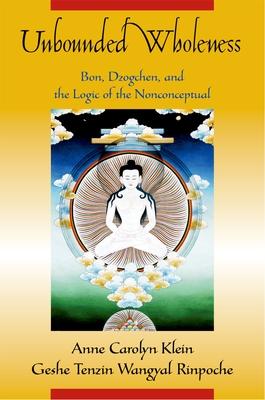 Unbounded Wholeness

Bon, Dzogchen, and the Logic of the Nonconceptual

Anne Carolyn Klein
Geshe Tenzin Wangyal Rinpoche